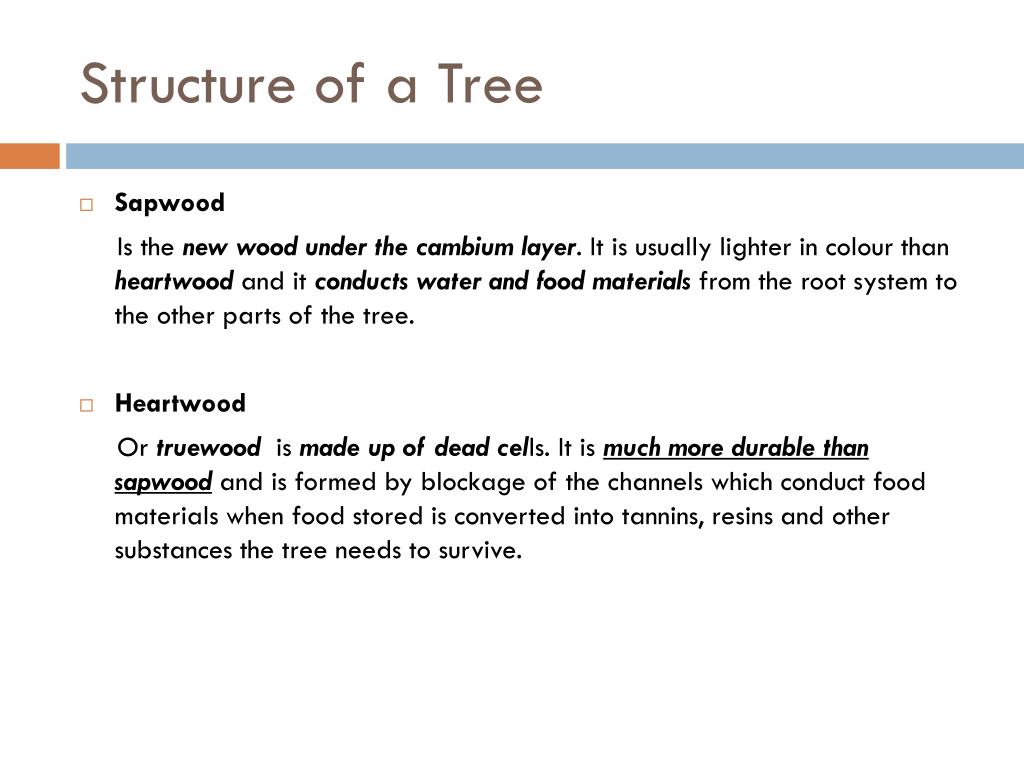 Structure of a Tree

Sapwood

Is the new wood under the cambium layer. It is usually lighter in colour than heartwood and it conducts water and food materials from the root system to the other parts of the tree.

Heartwood

Or truewood is made up of dead cells. It is much more durable than sapwood and is formed by blockage of the channels which conduct food materials when food stored is converted into tannins, resins and other substances the tree needs to survive.